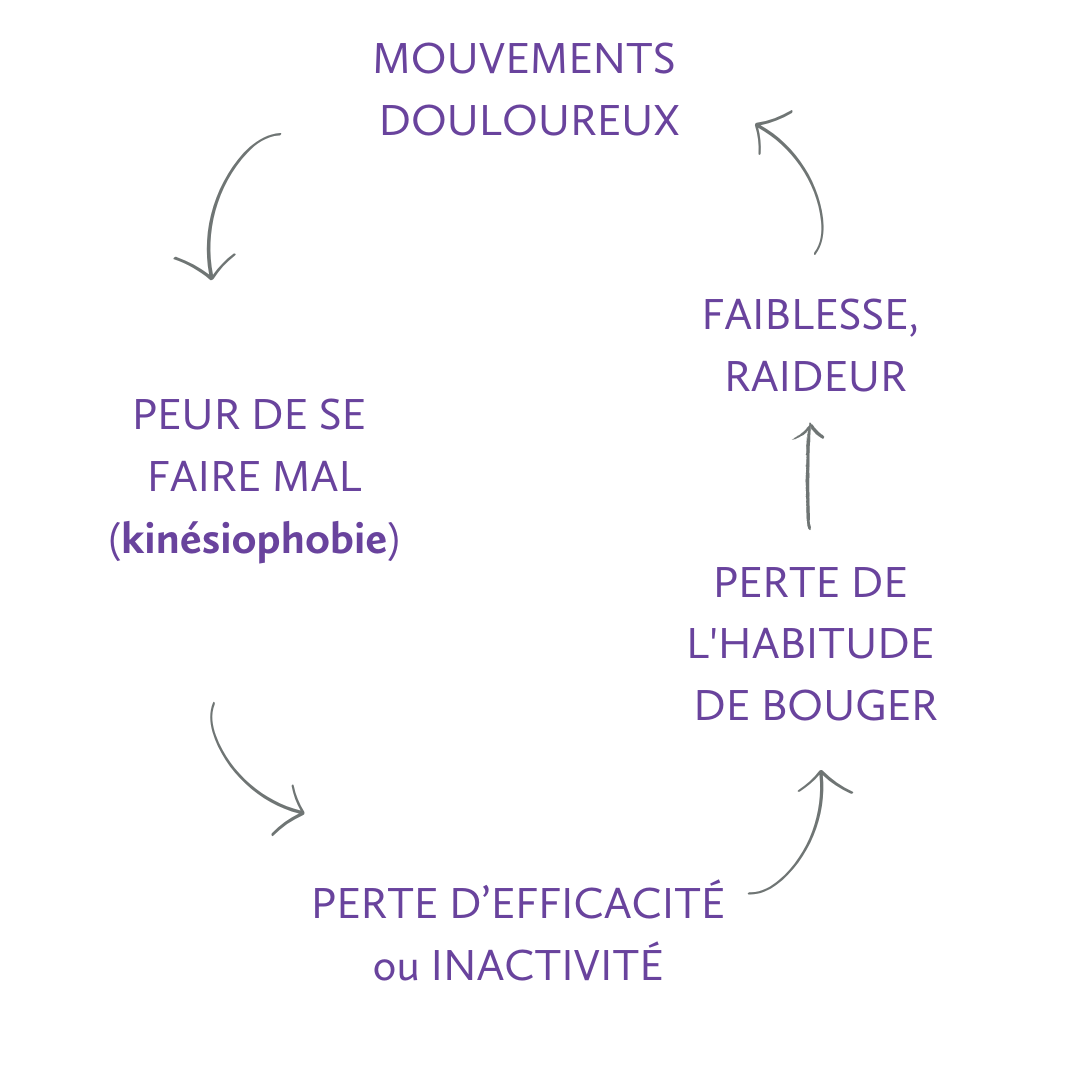 MOUVEMENTS DOULOUREUX

PEUR DE SE FAIRE MAL (kinésiophobie)

PERTE D'EFFICACITÉ ou INACTIVITÉ

PERTE DE L'HABITUDE DE BOUGER

FAIBLESSE, RAIDEUR